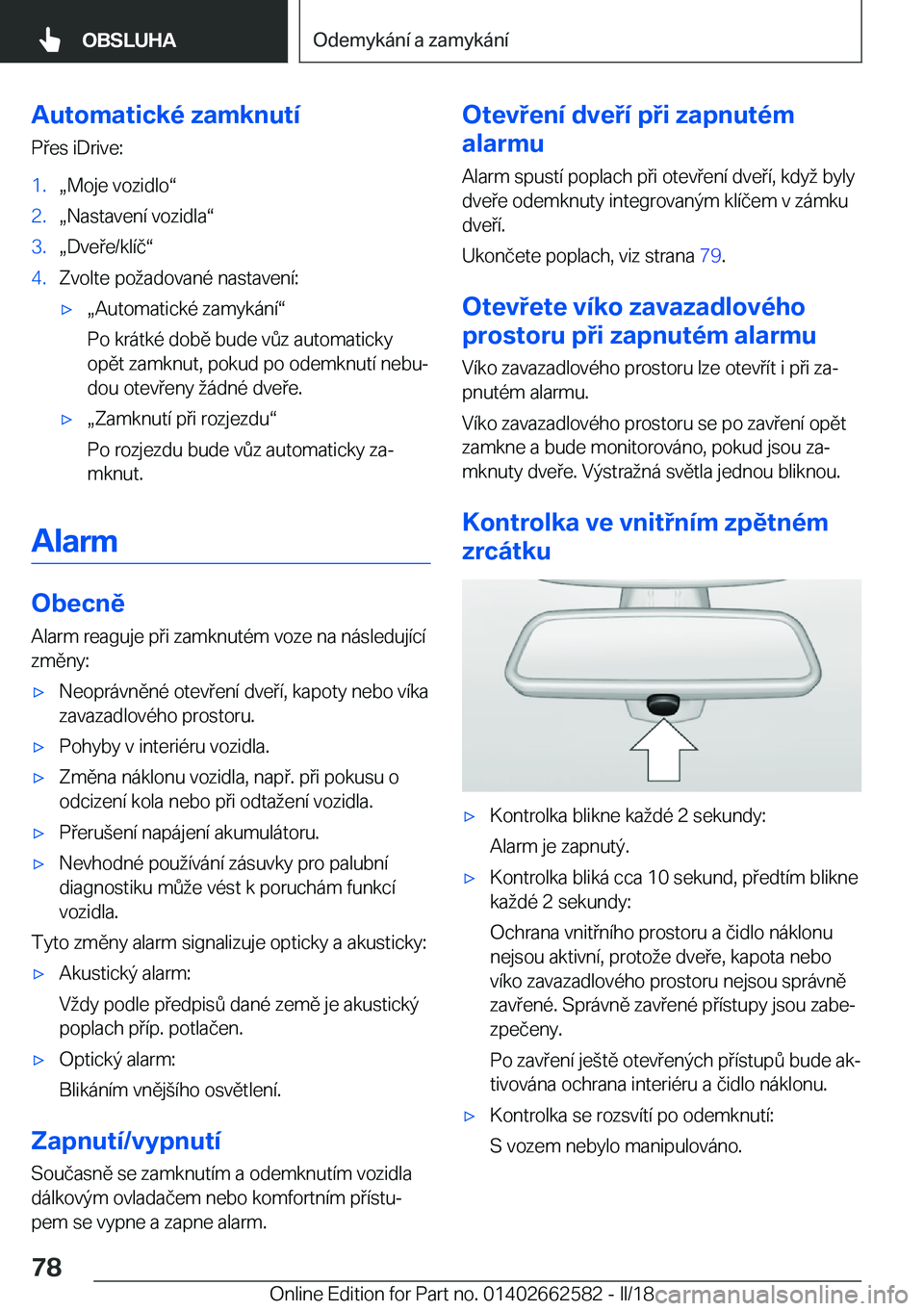 OBSLUHA

Odemykání a zamykání

Automatické zamknutí

Přes iDrive:

1. „Moje vozidlo“
2. „Nastavení vozidla“
3. „Dveře/klíč“
4. Zvolte požadované nastavení:

▷ „Automatické zamykání“

Po krátké době bude vůz automaticky opět zamknut, pokud po odemknutí nebudou otevřeny žádné dveře.

▷ „Zamknutí při rozjezdu“

Po rozjezdu bude vůz automaticky zamknut.

Alarm

Obecně

Alarm reaguje při zamknutém voze na následující změny:

▷ Neoprávněné otevření dveří, kapoty nebo víka zavazadlového prostoru.
▷ Pohyby v interiéru vozidla.
▷ Změna náklonu vozidla, např. při pokusu o odcizení kola nebo při odtažení vozidla.
▷ Přerušení napájení akumulátoru.
▷ Nevhodné používání zásuvky pro palubní diagnostiku může vést k poruchám funkcí vozidla.

Tyto změny alarm signalizuje opticky a akusticky:

▷ Akustický alarm:

Vždy podle předpisů dané země je akustický poplach příp. potlačen.

▷ Optický alarm:

Blikáním vnějšího osvětlení.

Zapnutí/vypnutí

Současně se zamknutím a odemknutím vozidla dálkovým ovladačem nebo komfortním přístupem se vypne a zapne alarm.

Otevření dveří při zapnutém alarmu

Alarm spustí poplach při otevření dveří, když byly dveře odemknuty integrovaným klíčem v zámku dveří.

Ukončete poplach, viz strana 79.

Otevřete víko zavazadlového prostoru při zapnutém alarmu

Víko zavazadlového prostoru lze otevřít i při zapnutém alarmu.

Víko zavazadlového prostoru se po zavření opět zamkne a bude monitorováno, pokud jsou zamknuty dveře. Výstražná světla jednou bliknou.

Kontrolka ve vnitřním zpětném zrcátku

▷ Kontrolka blikne každé 2 sekundy:

Alarm je zapnutý.

▷ Kontrolka bliká cca 10 sekund, předtím blikne každé 2 sekundy:

Ochrana vnitřního prostoru a čidlo náklonu nejsou aktivní, protože dveře, kapota nebo víko zavazadlového prostoru nejsou správně zavřené. Správně zavřené přístupy jsou zabezpečeny.

Po zavření ještě otevřených přístupů bude aktivována ochrana interiéru a čidlo náklonu.

▷ Kontrolka se rozsvítí po odemknutí:

S vozem nebylo manipulováno.

78

Online Edition for Part no. 01402662582 - II/18

carmanualsonline.info